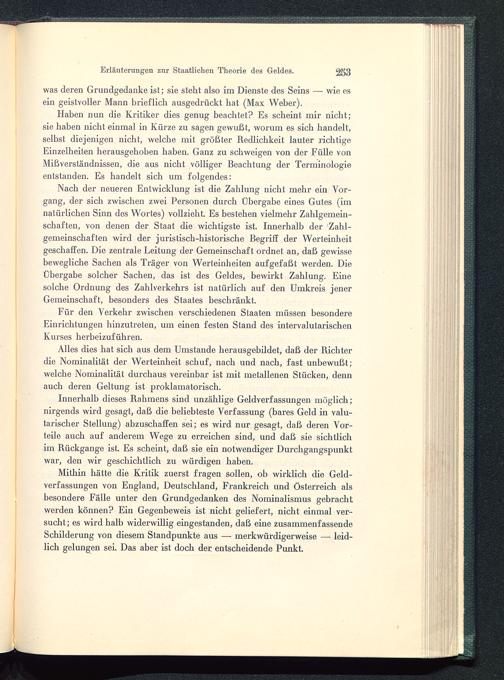 Erläuterungen zur Staatlichen Theorie des Geldes. 283

was deren Grundgedanke ist; sie steht also im Dienste des Seins — wie es ein geistvoller Mann brieflich ausgedrückt hat (Max Weber).

Haben nun die Kritiker dies genug beachtet? Es scheint mir nicht; sie haben nicht einmal in Kürze zu sagen gewußt, worum es sich handelt, selbst diejenigen nicht, welche mit größter Redlichkeit lauter richtige Einzelheiten herausgehoben haben. Ganz zu schweigen von der Fülle von Mißverständnissen, die aus nicht völliger Beachtung der Terminologie entstanden. Es handelt sich um folgendes:

Nach der neueren Entwicklung ist die Zahlung nicht mehr ein Vorgang, der sich zwischen zwei Personen durch Übergabe eines Gutes (im natürlichen Sinn des Wortes) vollzieht. Es bestehen vielmehr Zahlgemeinschaften, von denen der Staat die wichtigste ist. Innerhalb der Zahlgemeinschaften wird der juristisch-historische Begriff der Werteinheit geschaffen. Die zentrale Leitung der Gemeinschaft ordnet an, daß gewisse bewegliche Sachen als Träger von Werteinheiten aufgefaßt werden. Die Übergabe solcher Sachen, das ist des Geldes, bewirkt Zahlung. Eine solche Ordnung des Zahlverkehrs ist natürlich auf den Umkreis jener Gemeinschaft, besonders des Staates beschränkt.

Für den Verkehr zwischen verschiedenen Staaten müssen besondere Einrichtungen hinzutreten, um einen festen Stand des intervalutarischen Kurses herbeizuführen.

Alles dies hat sich aus dem Umstande herausgebildet, daß der Richter die Nominalität der Werteinheit schuf, nach und nach, fast unbewußt; welche Nominalität durchaus vereinbar ist mit metallenen Stücken, denn auch deren Geltung ist proklamatorisch.

Innerhalb dieses Rahmens sind unzählige Geldverfassungen möglich; nirgends wird gesagt, daß die beliebteste Verfassung (bares Geld in valutarischer Stellung) abzuschaffen sei; es wird nur gesagt, daß deren Vorteile auch auf anderem Wege zu erreichen sind, und daß sie sichtlich im Rückgange ist. Es scheint, daß sie ein notwendiger Durchgangspunkt war, den wir geschichtlich zu würdigen haben.

Mithin hätte die Kritik zuerst fragen sollen, ob wirklich die Geldverfassungen von England, Deutschland, Frankreich und Österreich als besondere Fälle unter den Grundgedanken des Nominalismus gebracht werden können? Ein Gegenbeweis ist nicht geliefert, nicht einmal versucht; es wird halb widerwillig eingestanden, daß eine zusammenfassende Schilderung von diesem Standpunkte aus — merkwürdigerweise — leidlich gelungen sei. Das aber ist doch der entscheidende Punkt.